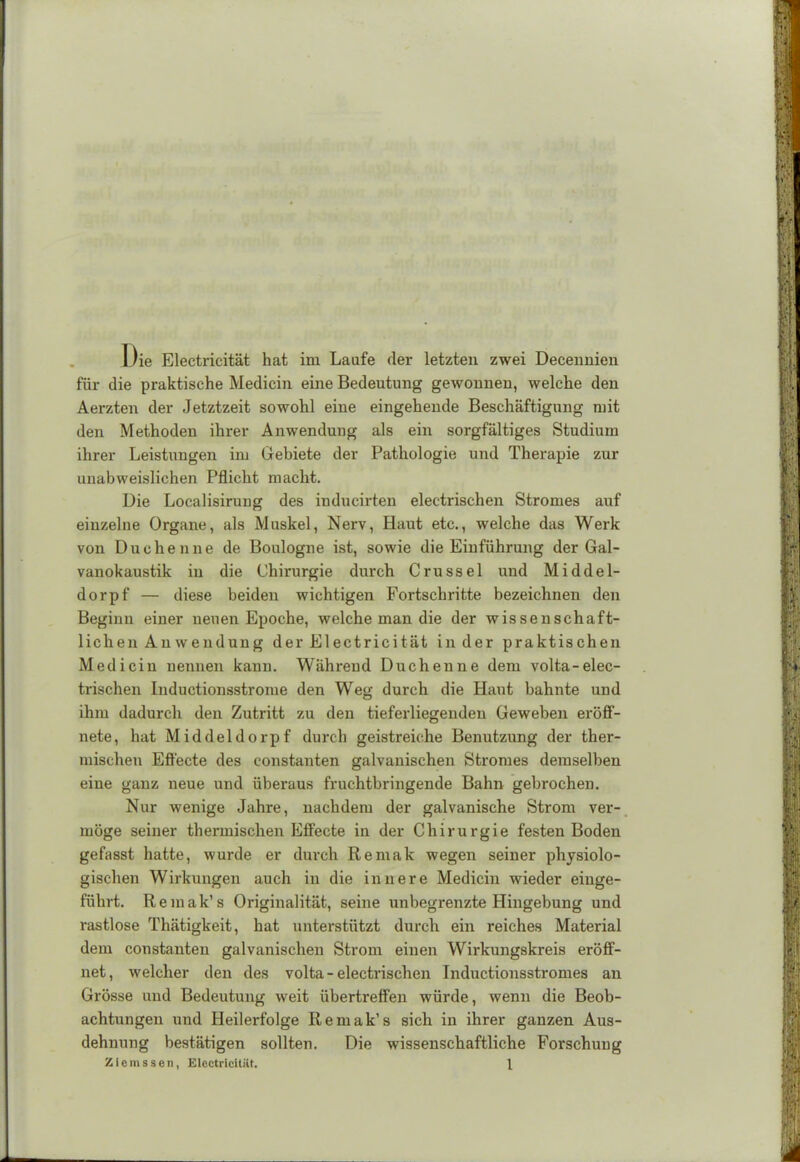 Die Electricität hat im Laufe der letzten zwei Decennien für die praktische Medicin eine Bedeutung gewonnen, welche den Aerzten der Jetztzeit sowohl eine eingehende Beschäftigung mit den Methoden ihrer Anwendung als ein sorgfältiges Studium ihrer Leistungen im Gebiete der Pathologie und Therapie zur unabweislichen Pflicht macht.

Die Localisirung des inducirten electrischen Stromes auf einzelne Organe, als Muskel, Nerv, Haut etc., welche das Werk von Duchenne de Boulogne ist, sowie die Einführung der Galvanokaustik in die Chirurgie durch Crussel und Middeldorpf — diese beiden wichtigen Fortschritte bezeichnen den Beginn einer neuen Epoche, welche man die der wissenschaftlichen Anwendung der Electricität in der praktischen Medicin nennen kann. Während Duchenne dem volta-electrischen Inductionsstrome den Weg durch die Haut bahnte und ihm dadurch den Zutritt zu den tieferliegenden Geweben eröffnete, hat Middeldorpf durch geistreiche Benutzung der thermischen Effecte des constanten galvanischen Stromes demselben eine ganz neue und überaus fruchtbringende Bahn gebrochen.

Nur wenige Jahre, nachdem der galvanische Strom vermöge seiner thermischen Effecte in der Chirurgie festen Boden gefasst hatte, wurde er durch Remak wegen seiner physiologischen Wirkungen auch in die innere Medicin wieder eingeführt. Remak's Originalität, seine unbegrenzte Hingebung und rastlose Thätigkeit, hat unterstützt durch ein reiches Material dem constanten galvanischen Strom einen Wirkungskreis eröffnet, welcher den des volta-electrischen Inductionsstromes an Grösse und Bedeutung weit übertreffen würde, wenn die Beobachtungen und Heilerfolge Remak's sich in ihrer ganzen Ausdehnung bestätigen sollten. Die wissenschaftliche Forschung

Ziemssen, Electricität. 1